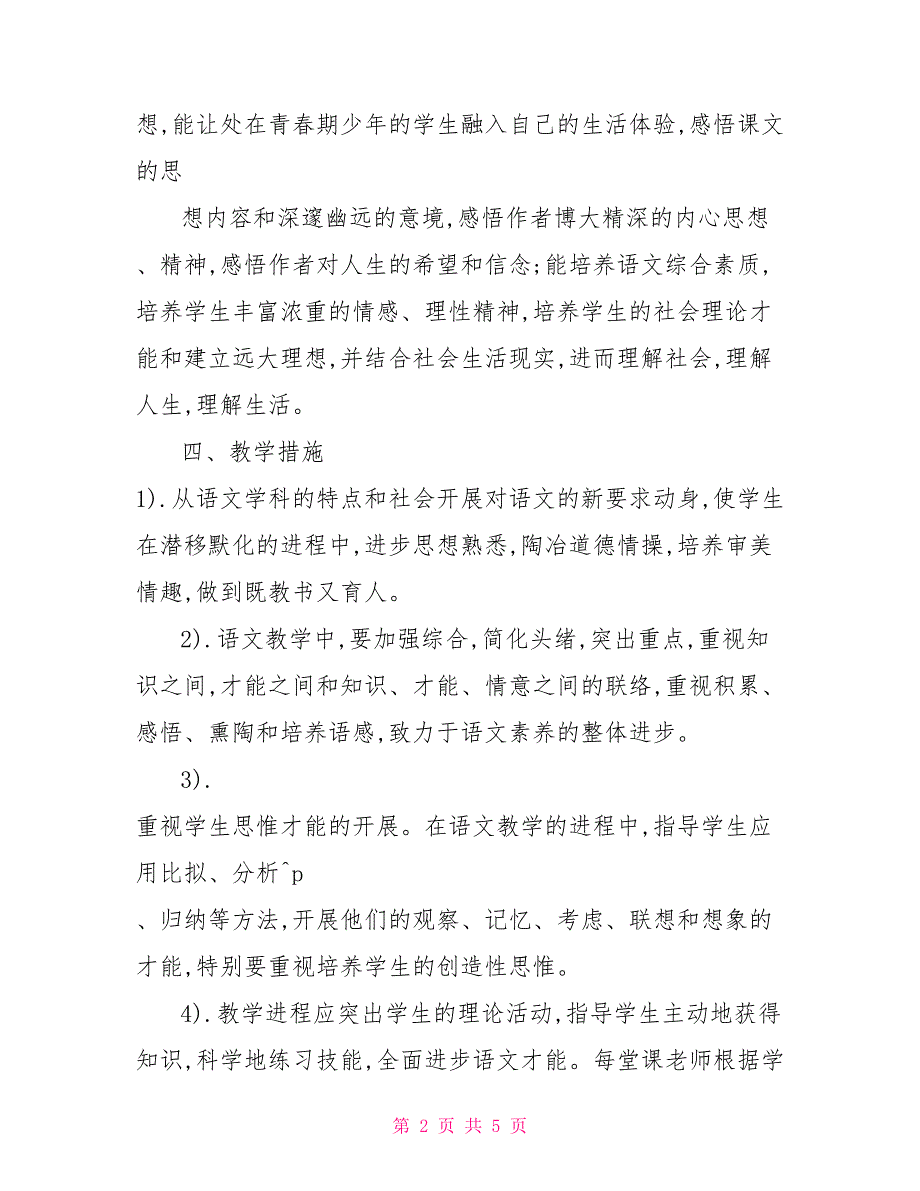 想,能让处在青春期少年的学生融入自己的生活体验,感悟课文的思

想内容和深邃幽远的意境,感悟作者博大精深的内心思想、精神,感悟作者对人生的希望和信念;能培养语文综合素质,培养学生丰富浓重的情感、理性精神,培养学生的社会理论才能和建立远大理想,并结合社会生活现实,进而理解社会,理解人生,理解生活。

四、教学措施

1).从语文学科的特点和社会开展对语文的新要求动身,使学生在潜移默化的进程中,进步思想熟悉,陶冶道德情操,培养审美情趣,做到既教书又育人。

2).语文教学中,要加强综合,简化头绪,突出重点,重视知识之间,才能之间和知识、才能、情意之间的联络,重视积累、感悟、熏陶和培养语感,致力于语文素养的整体进步。

3).

重视学生思惟才能的开展。在语文教学的进程中,指导学生应用比拟、分析^p

、归纳等方法,开展他们的观察、记忆、考虑、联想和想象的才能,特别要重视培养学生的创造性思惟。

4).教学进程应突出学生的理论活动,指导学生主动地获得知识,科学地练习技能,全面进步语文才能。每堂课老师根据学

第 2 页 共 5 页